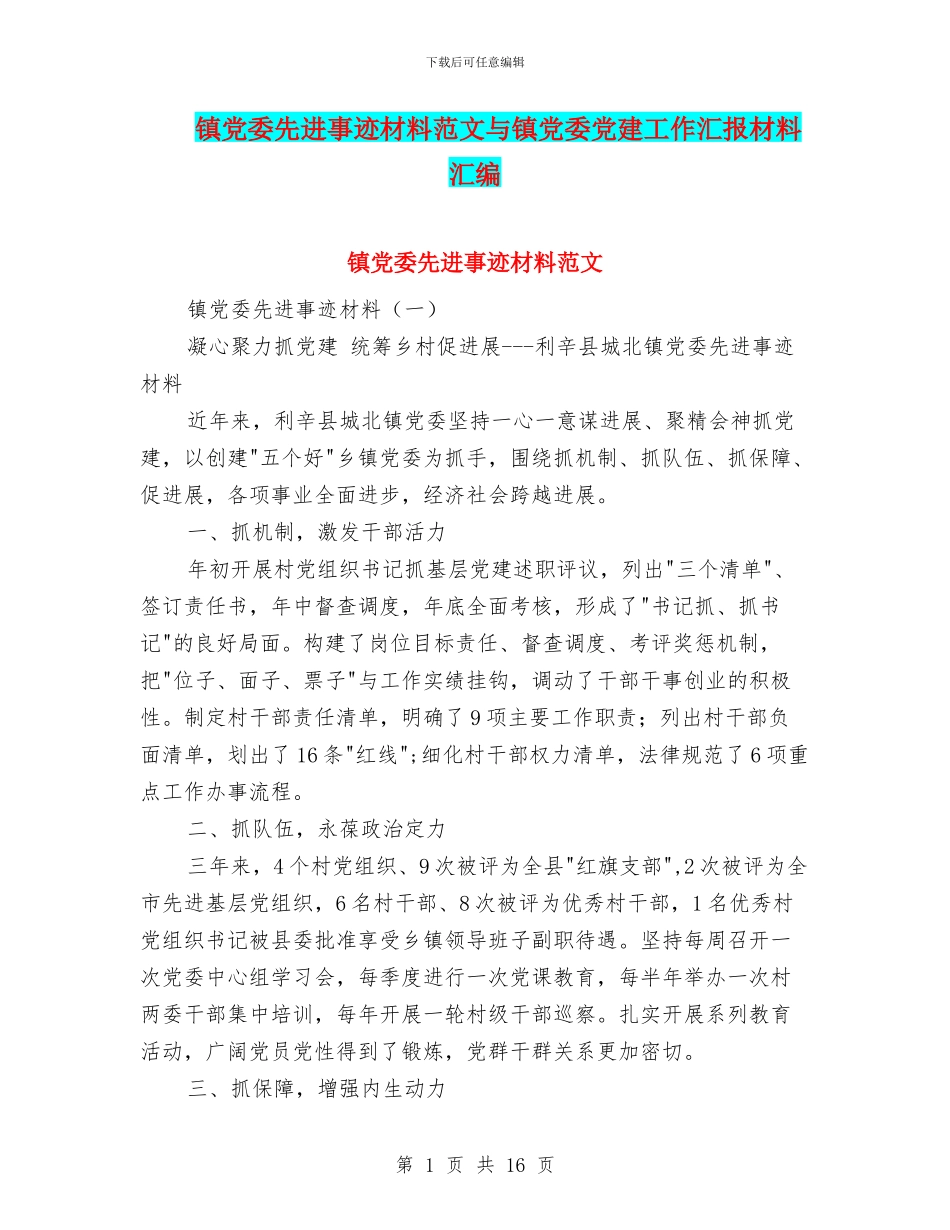 下载后可任意编辑

镇党委先进事迹材料范文与镇党委党建工作汇报材料汇编

镇党委先进事迹材料范文

镇党委先进事迹材料（一）

凝心聚力抓党建 统筹乡村促进展---利辛县城北镇党委先进事迹材料

近年来，利辛县城北镇党委坚持一心一意谋进展、聚精会神抓党建，以创建"五个好"乡镇党委为抓手，围绕抓机制、抓队伍、抓保障、促进展，各项事业全面进步，经济社会跨越进展。

一、抓机制，激发干部活力

年初开展村党组织书记抓基层党建述职评议，列出"三个清单"、签订责任书，年中督查调度，年底全面考核，形成了"书记抓、抓书记"的良好局面。构建了岗位目标责任、督查调度、考评奖惩机制，把"位子、面子、票子"与工作实绩挂钩，调动了干部干事创业的积极性。制定村干部责任清单，明确了9项主要工作职责；列出村干部负面清单，划出了16条"红线";细化村干部权力清单，法律规范了6项重点工作办事流程。

二、抓队伍，永葆政治定力

三年来，4个村党组织、9次被评为全县"红旗支部",2次被评为全市先进基层党组织，6名村干部、8次被评为优秀村干部，1名优秀村党组织书记被县委批准享受乡镇领导班子副职待遇。坚持每周召开一次党委中心组学习会，每季度进行一次党课教育，每半年举办一次村两委干部集中培训，每年开展一轮村级干部巡察。扎实开展系列教育活动，广阔党员党性得到了锻炼，党群干群关系更加密切。

三、抓保障，增强内生动力

第 1 页 共 16 页